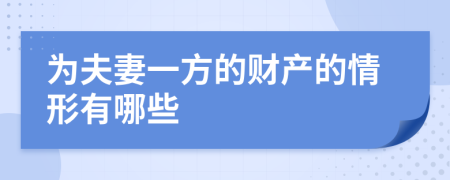 为夫妻一方的财产的情形有哪些